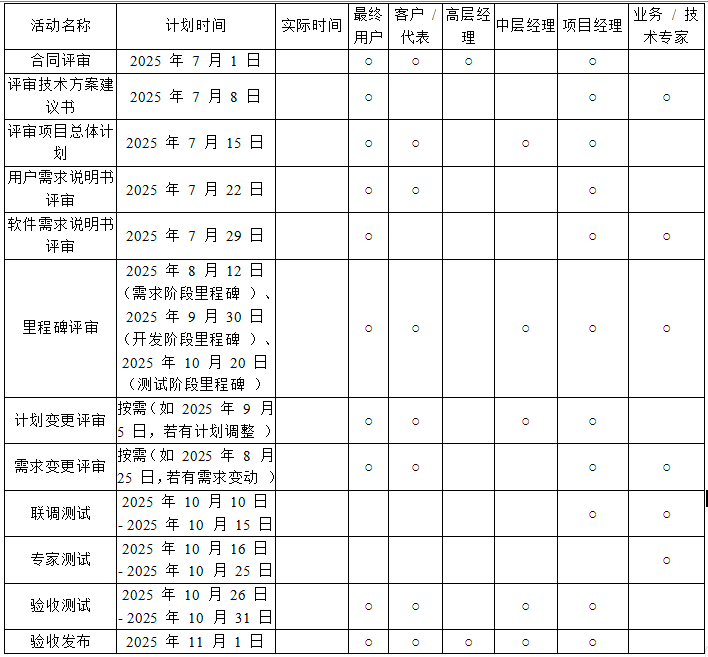 | 活动名称 | 计划时间 | 实际时间 | 最终用户 | 客户 / 代表 | 高层经理 | 中层经理 | 项目经理 | 业务 / 技术专家 |
|---|---|---|---|---|---|---|---|---|
| 合同评审 | 2025 年 7 月 1 日 | | ○ | ○ | ○ | | ○ | |
| 评审技术方案建议书 | 2025 年 7 月 8 日 | | ○ | | | | ○ | ○ |
| 评审项目总体计划 | 2025 年 7 月 15 日 | | ○ | ○ | | ○ | ○ | |
| 用户需求说明书评审 | 2025 年 7 月 22 日 | | ○ | ○ | | | ○ | |
| 软件需求说明书评审 | 2025 年 7 月 29 日 | | ○ | | | | ○ | ○ |
| 里程碑评审 | 2025 年 8 月 12 日（需求阶段里程碑 ）、2025 年 9 月 30 日（开发阶段里程碑 ）、2025 年 10 月 20 日（测试阶段里程碑 ） | | ○ | ○ | | ○ | ○ | ○ |
| 计划变更评审 | 按需（如 2025 年 9 月 5 日，若有计划调整 ） | | ○ | ○ | | ○ | ○ | |
| 需求变更评审 | 按需（如 2025 年 8 月 25 日，若有需求变动 ） | | ○ | ○ | | | ○ | ○ |
| 联调测试 | 2025 年 10 月 10 日 - 2025 年 10 月 15 日 | | | | | | ○ | ○ |
| 专家测试 | 2025 年 10 月 16 日 - 2025 年 10 月 25 日 | | | | | | | ○ |
| 验收测试 | 2025 年 10 月 26 日 - 2025 年 10 月 31 日 | | ○ | ○ | | ○ | ○ | |
| 验收发布 | 2025 年 11 月 1 日 | | ○ | ○ | ○ | ○ | ○ | |